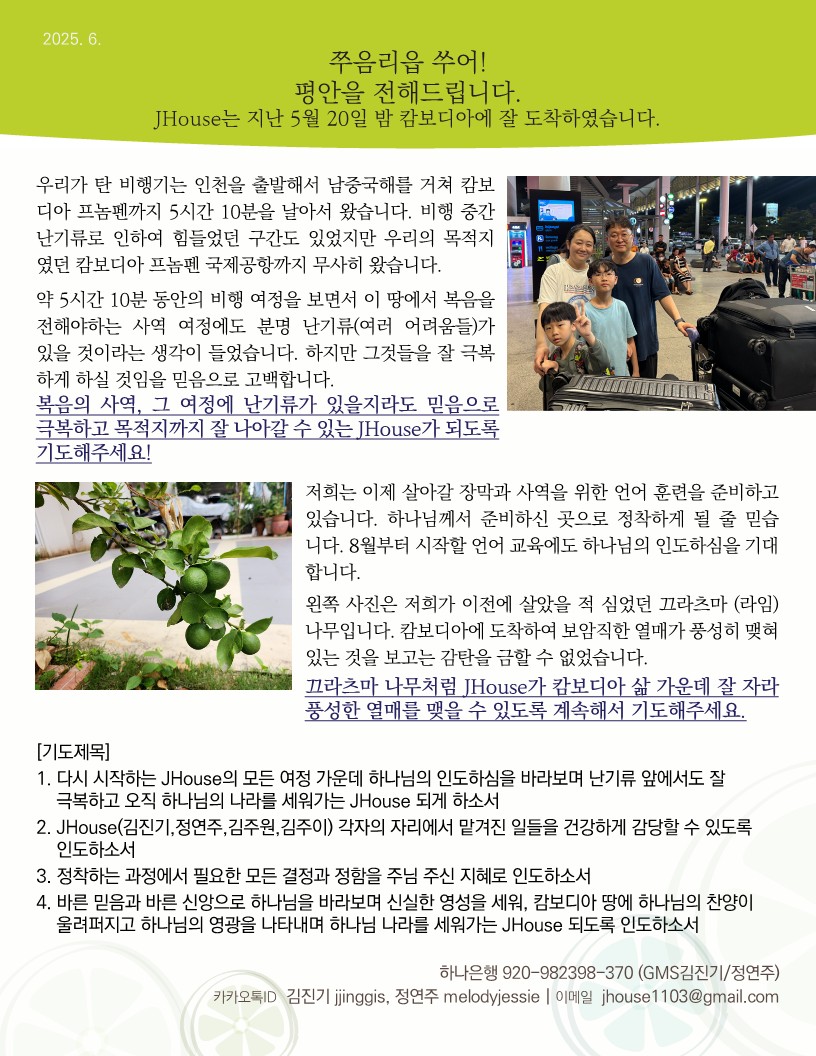 2025. 6.

쭈음리읍 쑤어!
평안을 전해드립니다.
JHouse는 지난 5월 20일 밤 캄보디아에 잘 도착하였습니다.

우리가 탄 비행기는 인천을 출발해서 남중국해를 거쳐 캄보디아 프놈펜까지 5시간 10분을 날아서 왔습니다. 비행 중간 난기류로 인하여 힘들었던 구간도 있었지만 우리의 목적지였던 캄보디아 프놈펜 국제공항까지 무사히 왔습니다.

약 5시간 10분 동안의 비행 여정을 보면서 이 땅에서 복음을 전해야하는 사역 여정에도 분명 난기류(여러 어려움들)가 있을 것이라는 생각이 들었습니다. 하지만 그것들을 잘 극복하게 하실 것임을 믿음으로 고백합니다.
복음의 사역, 그 여정에 난기류가 있을지라도 믿음으로 극복하고 목적지까지 잘 나아갈 수 있는 JHouse가 되도록 기도해주세요!

저희는 이제 살아갈 장막과 사역을 위한 언어 훈련을 준비하고 있습니다. 하나님께서 준비하신 곳으로 정착하게 될 줄 믿습니다. 8월부터 시작할 언어 교육에도 하나님의 인도하심을 기대합니다.

왼쪽 사진은 저희가 이전에 살았을 적 심었던 끄라츠마 (라임) 나무입니다. 캄보디아에 도착하여 보암직한 열매가 풍성히 맺혀 있는 것을 보고는 감탄을 금할 수 없었습니다.
끄라츠마 나무처럼 JHouse가 캄보디아 삶 가운데 잘 자라 풍성한 열매를 맺을 수 있도록 계속해서 기도해주세요.

[기도제목]
1. 다시 시작하는 JHouse의 모든 여정 가운데 하나님의 인도하심을 바라보며 난기류 앞에서도 잘 극복하고 오직 하나님의 나라를 세워가는 JHouse 되게 하소서
2. JHouse(김진기,정연주,김주원,김주이) 각자의 자리에서 맡겨진 일들을 건강하게 감당할 수 있도록 인도하소서
3. 정착하는 과정에서 필요한 모든 결정과 정함을 주님 주신 지혜로 인도하소서
4. 바른 믿음과 바른 신앙으로 하나님을 바라보며 신실한 영성을 세워, 캄보디아 땅에 하나님의 찬양이 울려퍼지고 하나님의 영광을 나타내며 하나님 나라를 세워가는 JHouse 되도록 인도하소서

하나은행 920-982398-370 (GMS김진기/정연주)
카카오톡ID 김진기 jjinggis, 정연주 melodyjessie | 이메일 jhouse1103@gmail.com